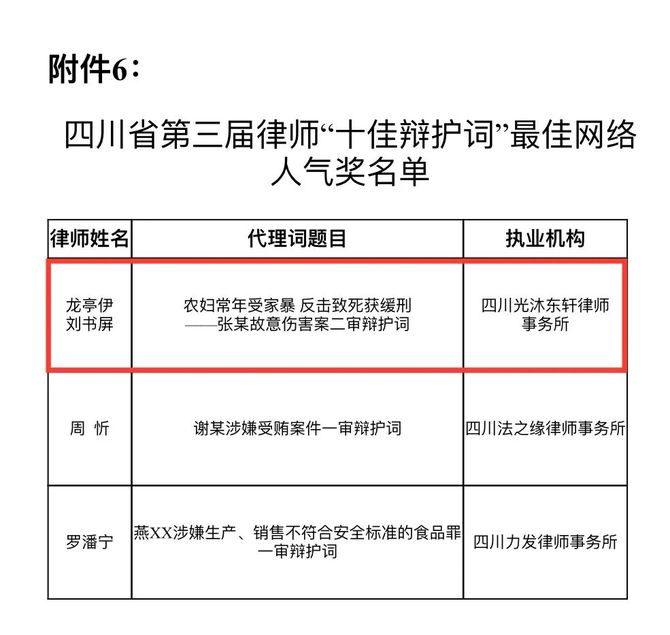 附件6：

四川省第三届律师“十佳辩护词”最佳网络人气奖名单

| 律师姓名 | 代理词题目 | 执业机构 |
|---|---|---|
| 龙亭伊 刘书屏 | 农妇常年受家暴 反击致死获缓刑 ——张某故意伤害案二审辩护词 | 四川光沐东轩律师事务所 |
| 周 忻 | 谢某涉嫌受贿案件一审辩护词 | 四川法之缘律师事务所 |
| 罗潘宁 | 燕XX涉嫌生产、销售不符合安全标准的食品罪一审辩护词 | 四川力发律师事务所 |